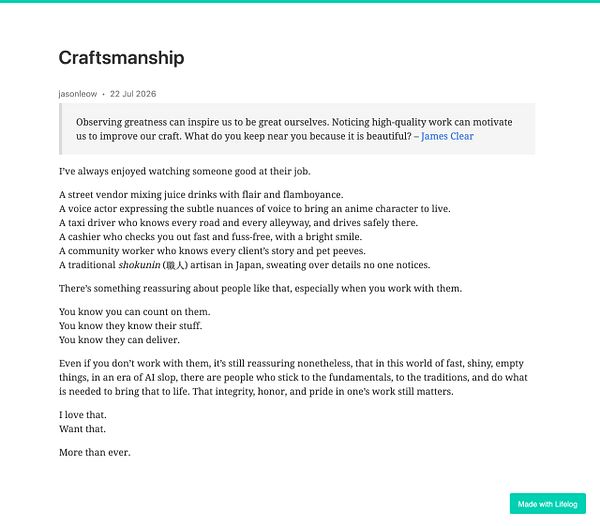 Craftsmanship

jasonleow • 22 Jul 2026

Observing greatness can inspire us to be great ourselves. Noticing high-quality work can motivate us to improve our craft. What do you keep near you because it is beautiful? – James Clear

I've always enjoyed watching someone good at their job.

A street vendor mixing juice drinks with flair and flamboyance.
A voice actor expressing the subtle nuances of voice to bring an anime character to live.
A taxi driver who knows every road and every alleyway, and drives safely there.
A cashier who checks you out fast and fuss-free, with a bright smile.
A community worker who knows every client's story and pet peeves.
A traditional shokunin (職人) artisan in Japan, sweating over details no one notices.

There's something reassuring about people like that, especially when you work with them.

You know you can count on them.
You know they know their stuff.
You know they can deliver.

Even if you don't work with them, it's still reassuring nonetheless, that in this world of fast, shiny, empty things, in an era of AI slop, there are people who stick to the fundamentals, to the traditions, and do what is needed to bring that to life. That integrity, honor, and pride in one's work still matters.

I love that.
Want that.

More than ever.

Made with Lifelog